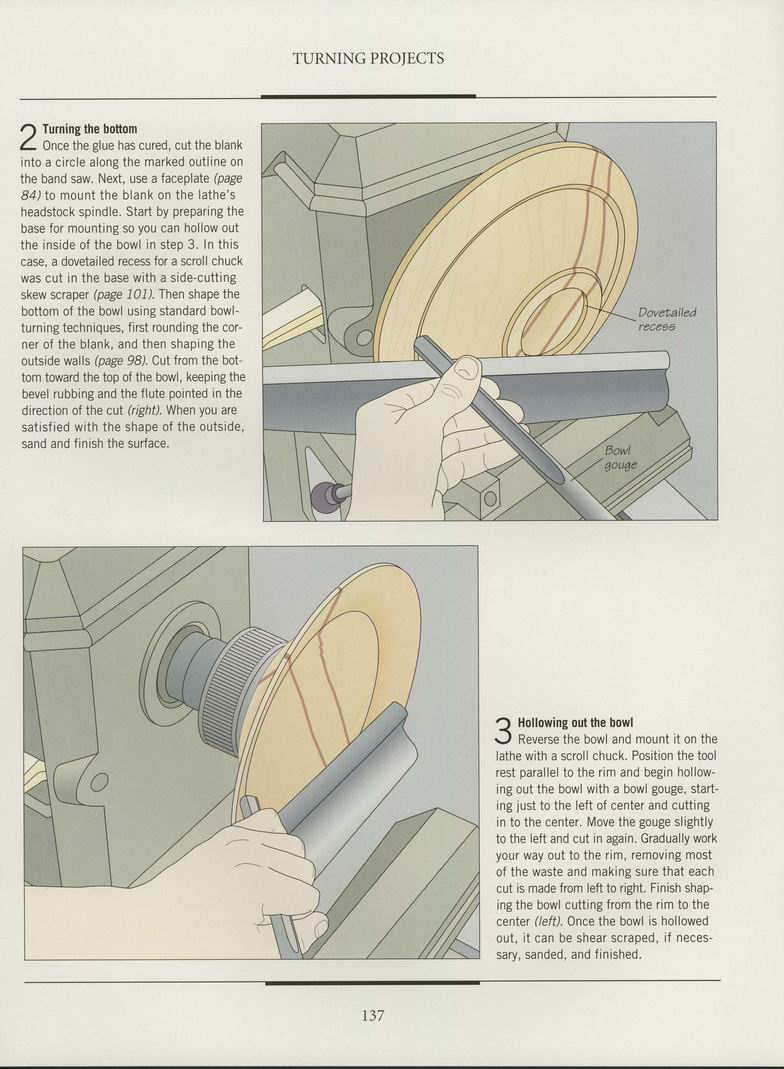 TURNING PROJECTS

2 Turning the bottom
Once the glue has cured, cut the blank into a circle along the marked outline on the band saw. Next, use a faceplate (page 84) to mount the blank on the lathe's headstock spindle. Start by preparing the base for mounting so you can hollow out the inside of the bowl in step 3. In this case, a dovetailed recess for a scroll chuck was cut in the base with a side-cutting skew scraper (page 101). Then shape the bottom of the bowl using standard bowl-turning techniques, first rounding the corner of the blank, and then shaping the outside walls (page 98). Cut from the bottom toward the top of the bowl, keeping the bevel rubbing and the flute pointed in the direction of the cut (right). When you are satisfied with the shape of the outside, sand and finish the surface.

Dovetailed recess

Bowl gouge

3 Hollowing out the bowl
Reverse the bowl and mount it on the lathe with a scroll chuck. Position the tool rest parallel to the rim and begin hollowing out the bowl with a bowl gouge, starting just to the left of center and cutting in to the center. Move the gouge slightly to the left and cut in again. Gradually work your way out to the rim, removing most of the waste and making sure that each cut is made from left to right. Finish shaping the bowl cutting from the rim to the center (left). Once the bowl is hollowed out, it can be shear scraped, if necessary, sanded, and finished.

137